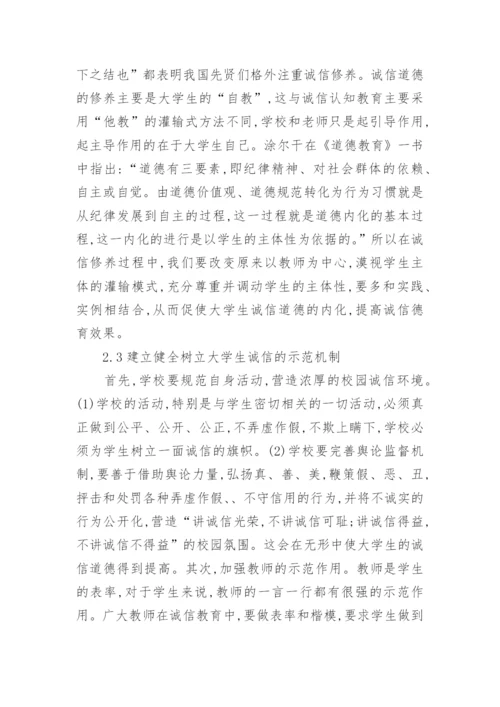 下之结也”都表明我国先贤们格外注重诚信修养。诚信道德的修养主要是大学生的“自教”，这与诚信认知教育主要采用“他教”的灌输式方法不同，学校和老师只是起引导作用，起主导作用的在于大学生自己。涂尔干在《道德教育》一书中指出：“道德有三要素，即纪律精神、对社会群体的依赖、自主或自觉。由道德价值观、道德规范转化为行为习惯就是从纪律发展到自主的过程，这一过程就是道德内化的基本过程，这一内化的进行是以学生的主体性为依据的。”所以在诚信修养过程中，我们要改变原来以教师为中心，漠视学生主体的灌输模式，充分尊重并调动学生的主体性，要多和实践、实例相结合，从而促使大学生诚信道德的内化，提高诚信德育效果。

2.3 建立健全树立大学生诚信的示范机制

首先，学校要规范自身活动，营造浓厚的校园诚信环境。(1)学校的活动，特别是与学生密切相关的一切活动，必须真正做到公平、公开、公正，不弄虚作假，不欺上瞒下，学校必须为学生树立一面诚信的旗帜。(2)学校要完善舆论监督机制，要善于借助舆论力量，弘扬真、善、美，鞭策假、恶、丑，抨击和处罚各种弄虚作假、、不守信用的行为，并将不诚实的行为公开化，营造“讲诚信光荣，不讲诚信可耻；讲诚信得益，不讲诚信不得益”的校园氛围。这会在无形中使大学生的诚信道德得到提高。其次，加强教师的示范作用。教师是学生的表率，对于学生来说，教师的一言一行都有很强的示范作用。广大教师在诚信教育中，要做表率和楷模，要求学生做到